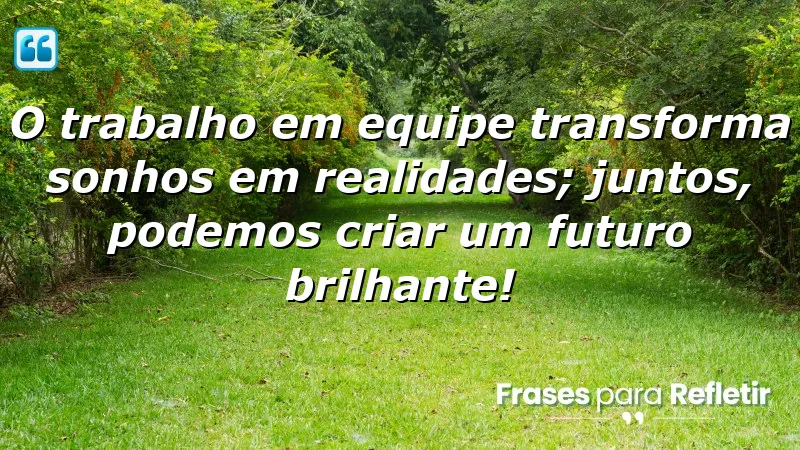 O trabalho em equipe transforma sonhos em realidades; juntos, podemos criar um futuro brilhante!

Frases para Refletir